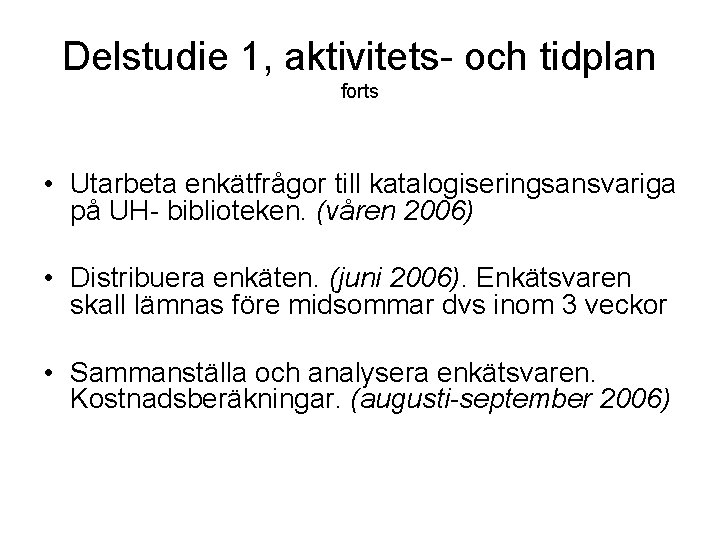 Delstudie 1, aktivitets- och tidplan
forts

• Utarbeta enkätfrågor till katalogiseringsansvariga på UH- biblioteken. (våren 2006)

• Distribuera enkäten. (juni 2006). Enkätsvaren skall lämnas före midsommar dvs inom 3 veckor

• Sammanställa och analysera enkätsvaren. Kostnadsberäkningar. (augusti-september 2006)